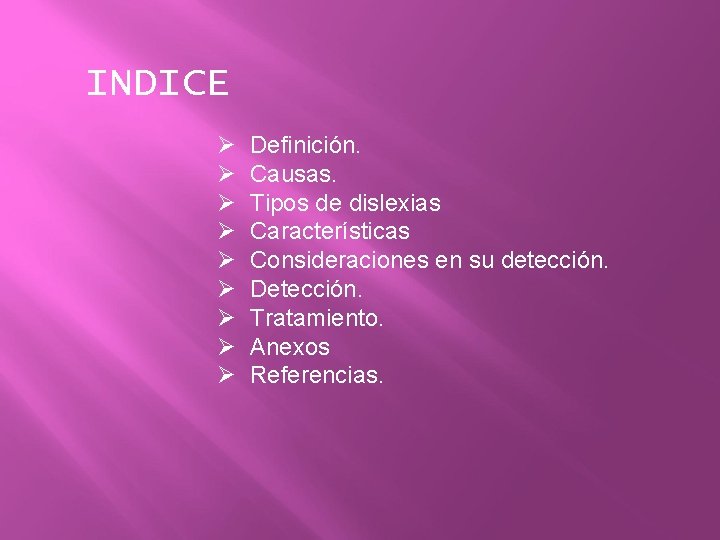 INDICE

➢ Definición.
➢ Causas.
➢ Tipos de dislexias
➢ Características
➢ Consideraciones en su detección.
➢ Detección.
➢ Tratamiento.
➢ Anexos
➢ Referencias.